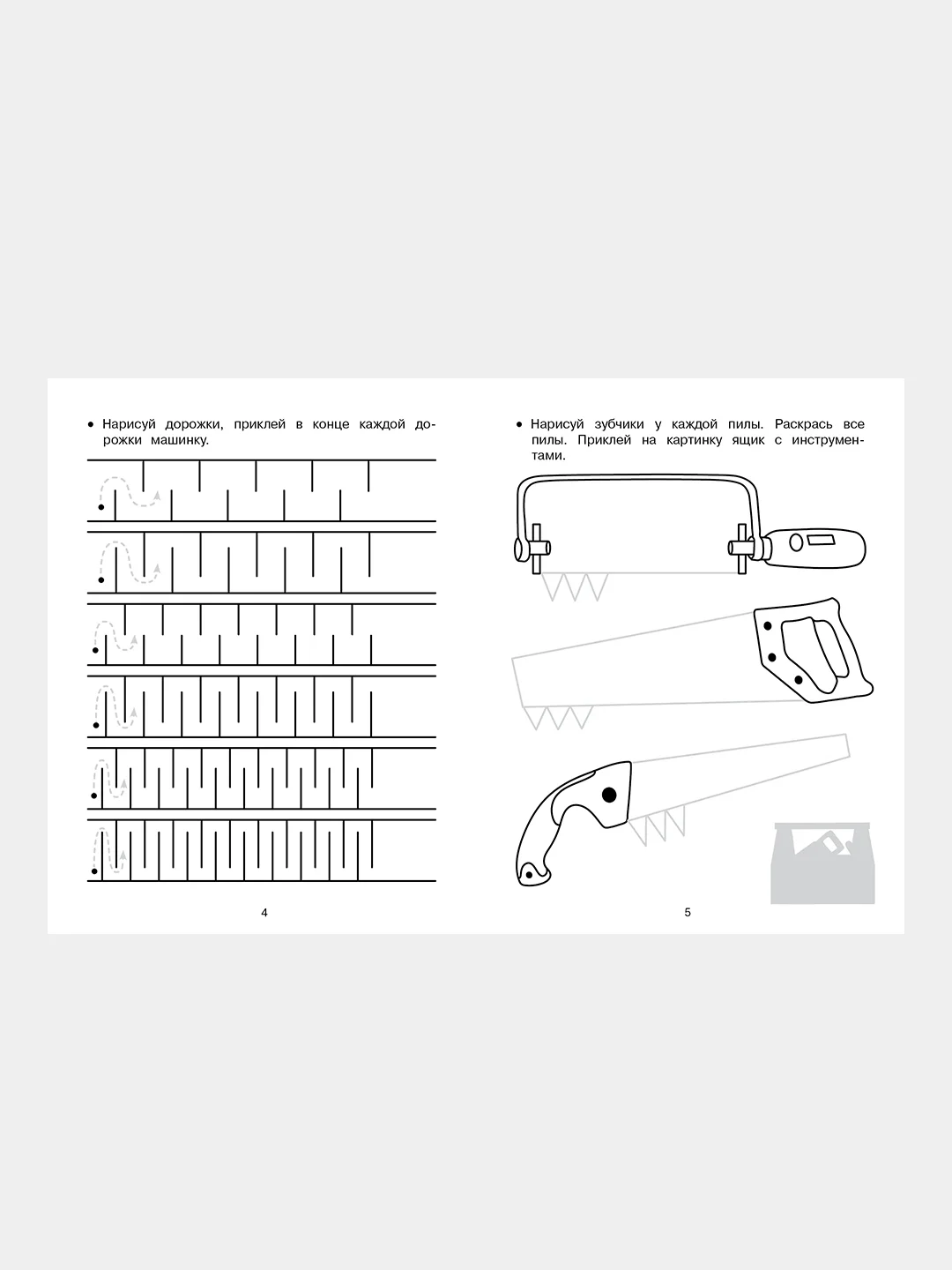 • Нарисуй дорожки, приклей в конце каждой дорожки машинку.

4

• Нарисуй зубчики у каждой пилы. Раскрась все пилы. Приклей на картинку ящик с инструментами.

5